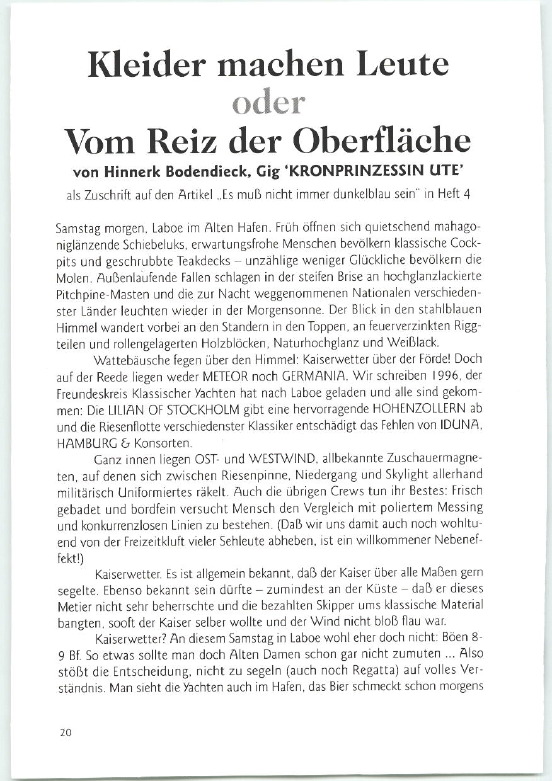 Kleider machen Leute
oder
Vom Reiz der Oberfläche

von Hinnerk Bodendieck, Gig 'KRONPRINZESSIN UTE'

als Zuschrift auf den Artikel „Es muß nicht immer dunkelblau sein" in Heft 4

Samstag morgen, Laboe im Alten Hafen. Früh öffnen sich quietschend mahagoniglänzende Schiebeluks, erwartungsfrohe Menschen bevölkern klassische Cockpits und geschrubbte Teakdecks – unzählige weniger Glückliche bevölkern die Molen. Außenlaufende Fallen schlagen in der steifen Brise an hochglanzlackierte Pitchpine-Masten und die zur Nacht weggenommenen Nationalen verschiedenster Länder leuchten wieder in der Morgensonne. Der Blick in den stahlblauen Himmel wandert vorbei an den Standern in den Toppen, an feuerverzinkten Riggteilen und rollengelagerten Holzblöcken, Naturhochglanz und Weißlack.

Wattebäusche fegen über den Himmel: Kaiserwetter über der Förde! Doch auf der Reede liegen weder METEOR noch GERMANIA. Wir schreiben 1996, der Freundeskreis Klassischer Yachten hat nach Laboe geladen und alle sind gekommen: Die LILIAN OF STOCKHOLM gibt eine hervorragende HOHENZOLLERN ab und die Riesenflotte verschiedenster Klassiker entschädigt das Fehlen von IDUNA, HAMBURG & Konsorten.

Ganz innen liegen OST- und WESTWIND, allbekannte Zuschauermagneten, auf denen sich zwischen Riesenpinne, Niedergang und Skylight allerhand militärisch Uniformiertes räkelt. Auch die übrigen Crews tun ihr Bestes: Frisch gebadet und bordfein versucht Mensch den Vergleich mit poliertem Messing und konkurrenzlosen Linien zu bestehen. (Daß wir uns damit auch noch wohltuend von der Freizeitkluft vieler Sehleute abheben, ist ein willkommener Nebeneffekt!)

Kaiserwetter. Es ist allgemein bekannt, daß der Kaiser über alle Maßen gern segelte. Ebenso bekannt sein dürfte – zumindest an der Küste – daß er dieses Metier nicht sehr beherrschte und die bezahlten Skipper ums klassische Material bangten, sooft der Kaiser selber wollte und der Wind nicht bloß flau war.

Kaiserwetter? An diesem Samstag in Laboe wohl eher doch nicht: Böen 8-9 Bf. So etwas sollte man doch Alten Damen schon gar nicht zumuten ... Also stößt die Entscheidung, nicht zu segeln (auch noch Regatta) auf volles Verständnis. Man sieht die Yachten auch im Hafen, das Bier schmeckt schon morgens

20